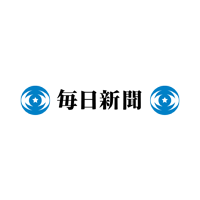 毎日新聞